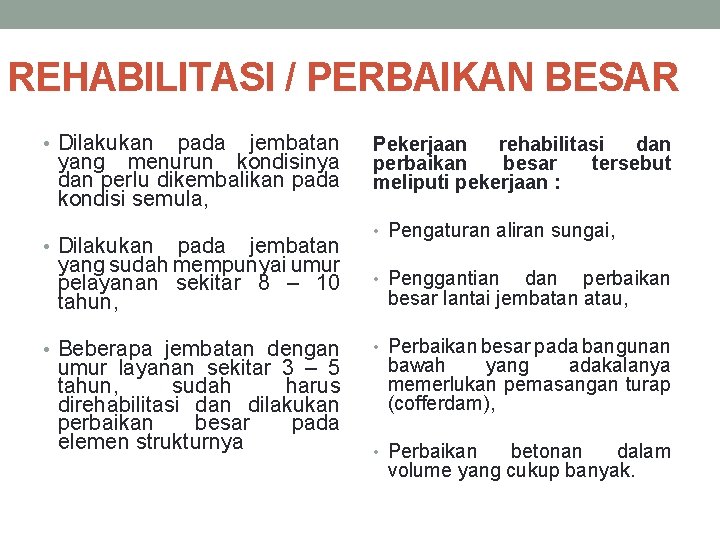 REHABILITASI / PERBAIKAN BESAR

• Dilakukan pada jembatan yang menurun kondisinya dan perlu dikembalikan pada kondisi semula,

• Dilakukan pada jembatan yang sudah mempunyai umur pelayanan sekitar 8 – 10 tahun,

• Beberapa jembatan dengan umur layanan sekitar 3 – 5 tahun, sudah harus direhabilitasi dan dilakukan perbaikan besar pada elemen strukturnya

Pekerjaan rehabilitasi dan perbaikan besar tersebut meliputi pekerjaan :

• Pengaturan aliran sungai,

• Penggantian dan perbaikan besar lantai jembatan atau,

• Perbaikan besar pada bangunan bawah yang adakalanya memerlukan pemasangan turap (cofferdam),

• Perbaikan betonan dalam volume yang cukup banyak.